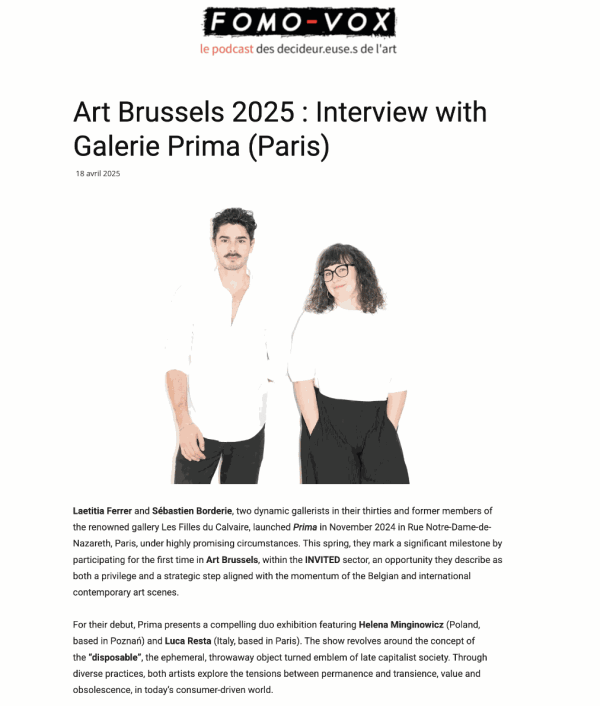 FOMO-VOX
le podcast des decideur.euse.s de l'art

Art Brussels 2025 : Interview with Galerie Prima (Paris)

18 avril 2025

Laetitia Ferrer and Sébastien Borderie, two dynamic gallerists in their thirties and former members of the renowned gallery Les Filles du Calvaire, launched Prima in November 2024 in Rue Notre-Dame-de-Nazareth, Paris, under highly promising circumstances. This spring, they mark a significant milestone by participating for the first time in Art Brussels, within the INVITED sector, an opportunity they describe as both a privilege and a strategic step aligned with the momentum of the Belgian and international contemporary art scenes.

For their debut, Prima presents a compelling duo exhibition featuring Helena Minginowicz (Poland, based in Poznań) and Luca Resta (Italy, based in Paris). The show revolves around the concept of the "disposable", the ephemeral, throwaway object turned emblem of late capitalist society. Through diverse practices, both artists explore the tensions between permanence and transience, value and obsolescence, in today's consumer-driven world.